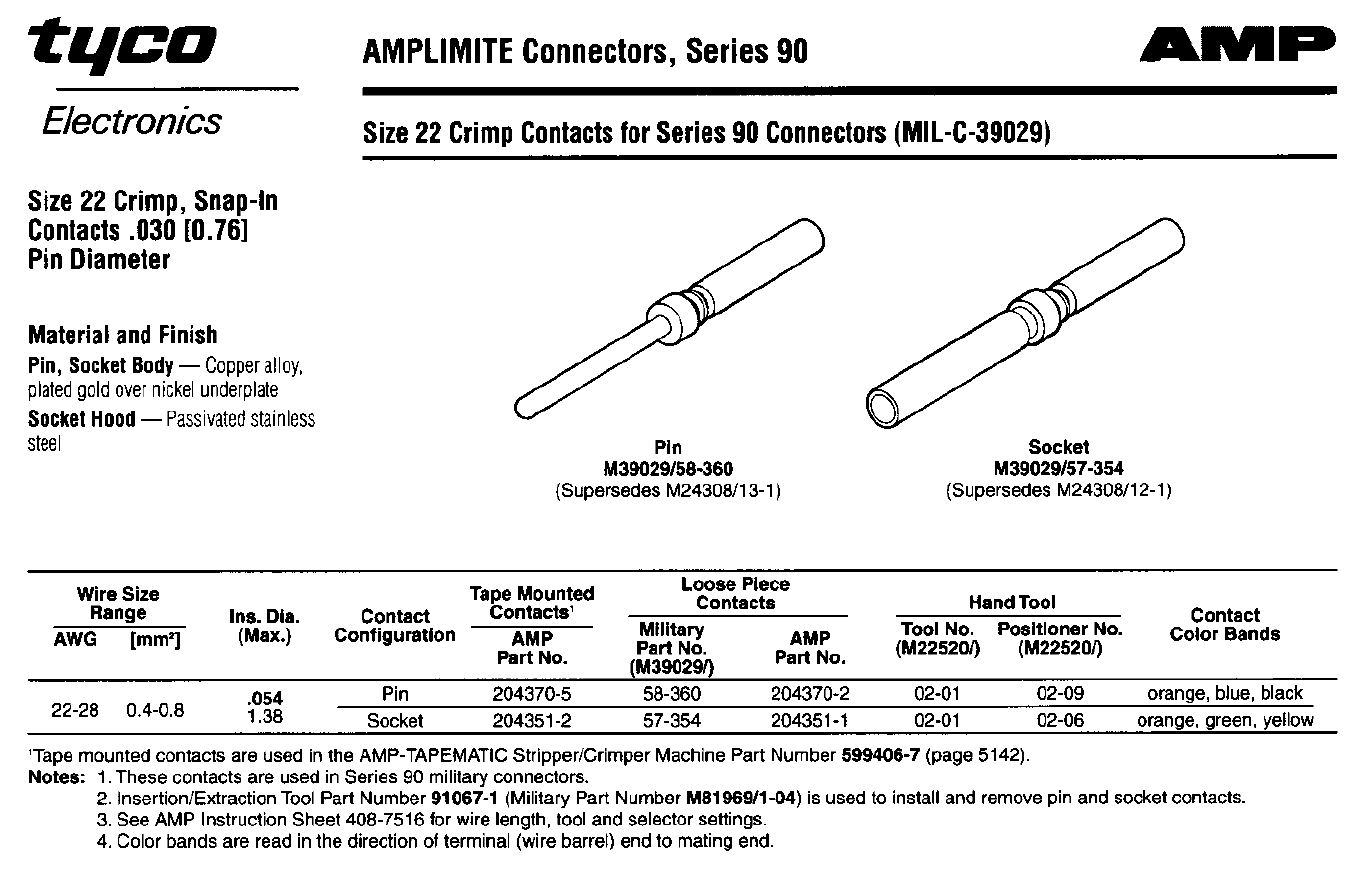 tyco

Electronics

AMPLIMITE Connectors, Series 90

AMP

Size 22 Crimp Contacts for Series 90 Connectors (MIL-C-39029)

Size 22 Crimp, Snap-In Contacts .030 [0.76] Pin Diameter

Material and Finish

Pin, Socket Body — Copper alloy, plated gold over nickel underplate

Socket Hood — Passivated stainless steel

Pin
M39029/58-360
(Supersedes M24308/13-1)

Socket
M39029/57-354
(Supersedes M24308/12-1)

| Wire Size Range AWG | Wire Size Range [mm²] | Ins. Dia. (Max.) | Contact Configuration | Tape Mounted Contacts¹ AMP Part No. | Loose Piece Contacts Military Part No. (M39029/) | Loose Piece Contacts AMP Part No. | Hand Tool Tool No. (M22520/) | Hand Tool Positioner No. (M22520/) | Contact Color Bands |
|---|---|---|---|---|---|---|---|---|---|
| 22-28 | 0.4-0.8 | .054 1.38 | Pin | 204370-5 | 58-360 | 204370-2 | 02-01 | 02-09 | orange, blue, black |
| | | | Socket | 204351-2 | 57-354 | 204351-1 | 02-01 | 02-06 | orange, green, yellow |

¹Tape mounted contacts are used in the AMP-TAPEMATIC Stripper/Crimper Machine Part Number 599406-7 (page 5142).

Notes: 1. These contacts are used in Series 90 military connectors.
2. Insertion/Extraction Tool Part Number 91067-1 (Military Part Number M81969/1-04) is used to install and remove pin and socket contacts.
3. See AMP Instruction Sheet 408-7516 for wire length, tool and selector settings.
4. Color bands are read in the direction of terminal (wire barrel) end to mating end.